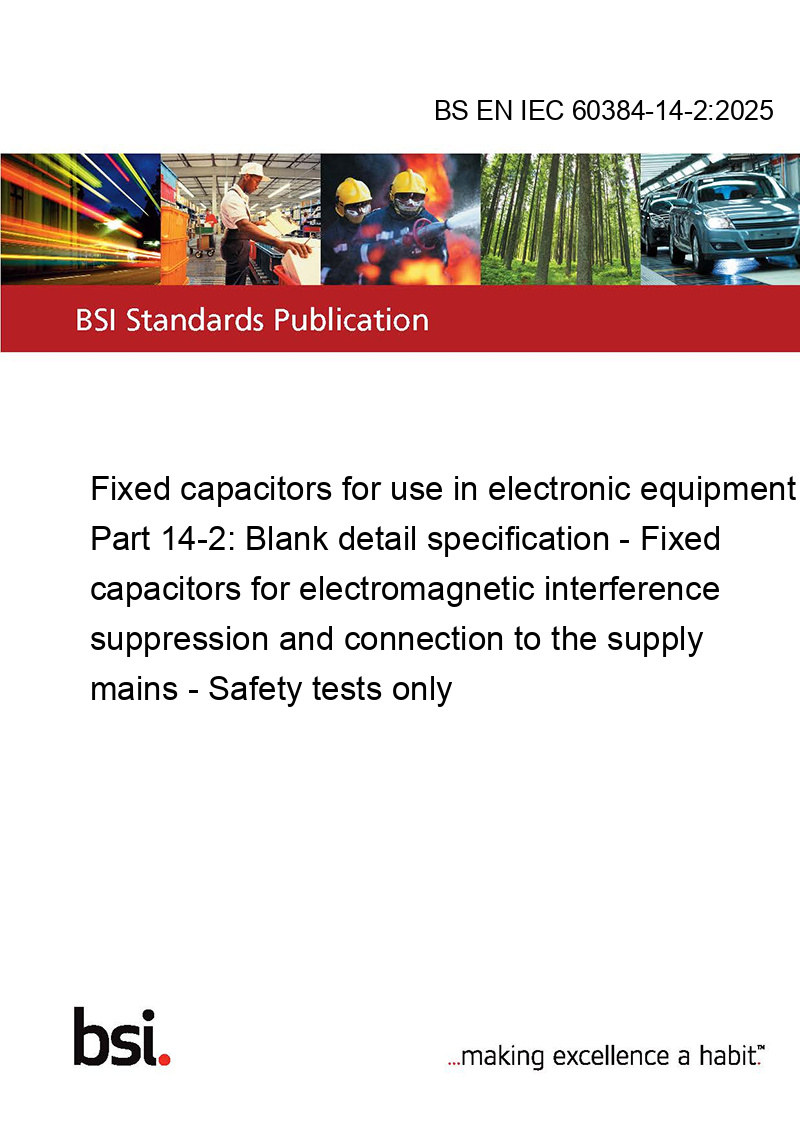 BS EN IEC 60384-14-2:2025

BSI Standards Publication

Fixed capacitors for use in electronic equipment Part 14-2: Blank detail specification - Fixed capacitors for electromagnetic interference suppression and connection to the supply mains - Safety tests only

bsi.

...making excellence a habit.™